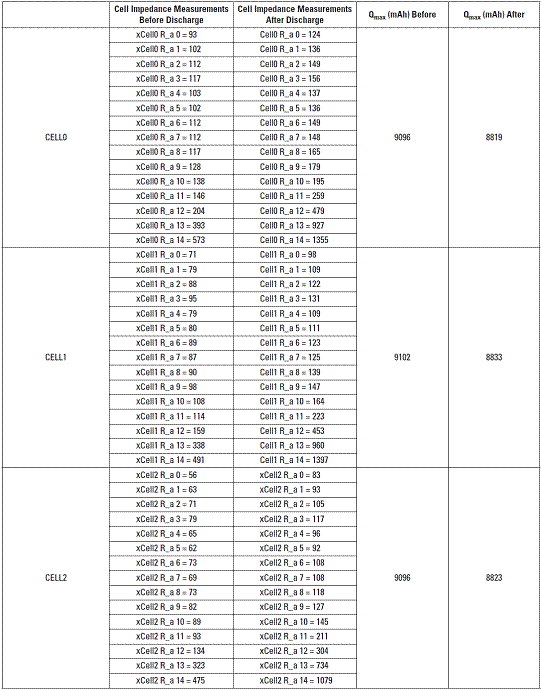 | | Cell Impedance Measurements Before Discharge | Cell Impedance Measurements After Discharge | $Q_{max}$ (mAh) Before | $Q_{max}$ (mAh) After |
|---|---|---|---|---|
| CELL0 | xCell0 R_a 0 = 93 | Cell0 R_a 0 = 124 | 9096 | 8819 |
| | xCell0 R_a 1 = 102 | Cell0 R_a 1 = 136 | | |
| | xCell0 R_a 2 = 112 | Cell0 R_a 2 = 149 | | |
| | xCell0 R_a 3 = 117 | Cell0 R_a 3 = 156 | | |
| | xCell0 R_a 4 = 103 | Cell0 R_a 4 = 137 | | |
| | xCell0 R_a 5 = 102 | Cell0 R_a 5 = 136 | | |
| | xCell0 R_a 6 = 112 | Cell0 R_a 6 = 149 | | |
| | xCell0 R_a 7 = 112 | Cell0 R_a 7 = 148 | | |
| | xCell0 R_a 8 = 117 | Cell0 R_a 8 = 165 | | |
| | xCell0 R_a 9 = 128 | Cell0 R_a 9 = 179 | | |
| | xCell0 R_a 10 = 138 | Cell0 R_a 10 = 195 | | |
| | xCell0 R_a 11 = 146 | Cell0 R_a 11 = 259 | | |
| | xCell0 R_a 12 = 204 | Cell0 R_a 12 = 479 | | |
| | xCell0 R_a 13 = 393 | Cell0 R_a 13 = 927 | | |
| | xCell0 R_a 14 = 573 | Cell0 R_a 14 = 1355 | | |
| CELL1 | xCell1 R_a 0 = 71 | Cell1 R_a 0 = 98 | 9102 | 8833 |
| | xCell1 R_a 1 = 79 | Cell1 R_a 1 = 109 | | |
| | xCell1 R_a 2 = 88 | Cell1 R_a 2 = 122 | | |
| | xCell1 R_a 3 = 95 | Cell1 R_a 3 = 131 | | |
| | xCell1 R_a 4 = 79 | Cell1 R_a 4 = 109 | | |
| | xCell1 R_a 5 = 80 | Cell1 R_a 5 = 111 | | |
| | xCell1 R_a 6 = 89 | Cell1 R_a 6 = 123 | | |
| | xCell1 R_a 7 = 87 | Cell1 R_a 7 = 125 | | |
| | xCell1 R_a 8 = 90 | Cell1 R_a 8 = 139 | | |
| | xCell1 R_a 9 = 98 | Cell1 R_a 9 = 147 | | |
| | xCell1 R_a 10 = 108 | Cell1 R_a 10 = 164 | | |
| | xCell1 R_a 11 = 114 | Cell1 R_a 11 = 223 | | |
| | xCell1 R_a 12 = 159 | Cell1 R_a 12 = 453 | | |
| | xCell1 R_a 13 = 338 | Cell1 R_a 13 = 960 | | |
| | xCell1 R_a 14 = 491 | Cell1 R_a 14 = 1397 | | |
| CELL2 | xCell2 R_a 0 = 56 | xCell2 R_a 0 = 83 | 9096 | 8823 |
| | xCell2 R_a 1 = 63 | xCell2 R_a 1 = 93 | | |
| | xCell2 R_a 2 = 71 | xCell2 R_a 2 = 105 | | |
| | xCell2 R_a 3 = 79 | xCell2 R_a 3 = 117 | | |
| | xCell2 R_a 4 = 65 | xCell2 R_a 4 = 96 | | |
| | xCell2 R_a 5 = 62 | xCell2 R_a 5 = 92 | | |
| | xCell2 R_a 6 = 73 | xCell2 R_a 6 = 108 | | |
| | xCell2 R_a 7 = 69 | xCell2 R_a 7 = 108 | | |
| | xCell2 R_a 8 = 73 | xCell2 R_a 8 = 118 | | |
| | xCell2 R_a 9 = 82 | xCell2 R_a 9 = 127 | | |
| | xCell2 R_a 10 = 89 | xCell2 R_a 10 = 145 | | |
| | xCell2 R_a 11 = 93 | xCell2 R_a 11 = 211 | | |
| | xCell2 R_a 12 = 134 | xCell2 R_a 12 = 304 | | |
| | xCell2 R_a 13 = 323 | xCell2 R_a 13 = 734 | | |
| | xCell2 R_a 14 = 475 | xCell2 R_a 14 = 1079 | | |